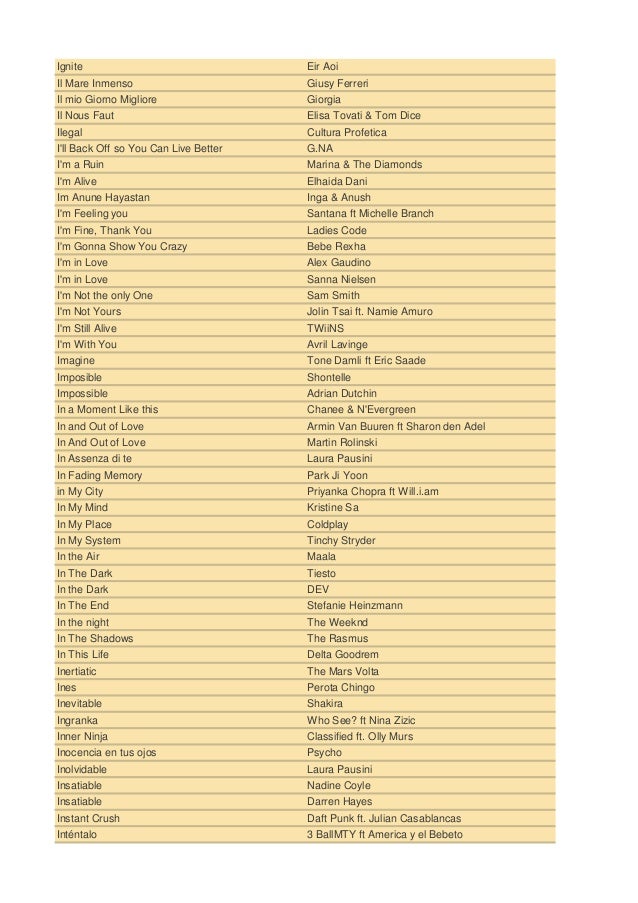 | | |
|---|---|
| Ignite | Eir Aoi |
| Il Mare Inmenso | Giusy Ferreri |
| Il mio Giorno Migliore | Giorgia |
| Il Nous Faut | Elisa Tovati & Tom Dice |
| Ilegal | Cultura Profetica |
| I'll Back Off so You Can Live Better | G.NA |
| I'm a Ruin | Marina & The Diamonds |
| I'm Alive | Elhaida Dani |
| Im Anune Hayastan | Inga & Anush |
| I'm Feeling you | Santana ft Michelle Branch |
| I'm Fine, Thank You | Ladies Code |
| I'm Gonna Show You Crazy | Bebe Rexha |
| I'm in Love | Alex Gaudino |
| I'm in Love | Sanna Nielsen |
| I'm Not the only One | Sam Smith |
| I'm Not Yours | Jolin Tsai ft. Namie Amuro |
| I'm Still Alive | TWiiNS |
| I'm With You | Avril Lavinge |
| Imagine | Tone Damli ft Eric Saade |
| Imposible | Shontelle |
| Impossible | Adrian Dutchin |
| In a Moment Like this | Chanee & N'Evergreen |
| In and Out of Love | Armin Van Buuren ft Sharon den Adel |
| In And Out of Love | Martin Rolinski |
| In Assenza di te | Laura Pausini |
| In Fading Memory | Park Ji Yoon |
| in My City | Priyanka Chopra ft Will.i.am |
| In My Mind | Kristine Sa |
| In My Place | Coldplay |
| In My System | Tinchy Stryder |
| In the Air | Maala |
| In The Dark | Tiesto |
| In the Dark | DEV |
| In The End | Stefanie Heinzmann |
| In the night | The Weeknd |
| In The Shadows | The Rasmus |
| In This Life | Delta Goodrem |
| Inertiatic | The Mars Volta |
| Ines | Perota Chingo |
| Inevitable | Shakira |
| Ingranka | Who See? ft Nina Zizic |
| Inner Ninja | Classified ft. Olly Murs |
| Inocencia en tus ojos | Psycho |
| Inolvidable | Laura Pausini |
| Insatiable | Nadine Coyle |
| Insatiable | Darren Hayes |
| Instant Crush | Daft Punk ft. Julian Casablancas |
| Inténtalo | 3 BallMTY ft America y el Bebeto |